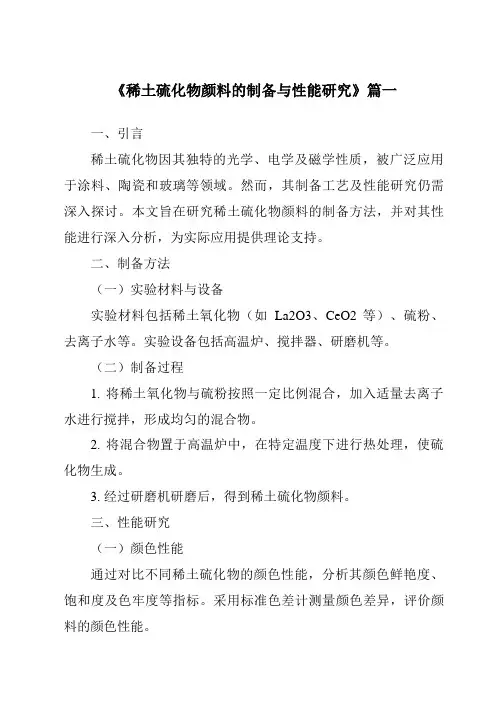 《稀土硫化物颜料的制备与性能研究》篇一

一、引言

稀土硫化物因其独特的光学、电学及磁学性质，被广泛应用于涂料、陶瓷和玻璃等领域。然而，其制备工艺及性能研究仍需深入探讨。本文旨在研究稀土硫化物颜料的制备方法，并对其性能进行深入分析，为实际应用提供理论支持。

二、制备方法

（一）实验材料与设备

实验材料包括稀土氧化物（如 La2O3、CeO2 等）、硫粉、去离子水等。实验设备包括高温炉、搅拌器、研磨机等。

（二）制备过程

1. 将稀土氧化物与硫粉按照一定比例混合，加入适量去离子水进行搅拌，形成均匀的混合物。

2. 将混合物置于高温炉中，在特定温度下进行热处理，使硫化物生成。

3. 经过研磨机研磨后，得到稀土硫化物颜料。

三、性能研究

（一）颜色性能

通过对比不同稀土硫化物的颜色性能，分析其颜色鲜艳度、饱和度及色牢度等指标。采用标准色差计测量颜色差异，评价颜料的颜色性能。